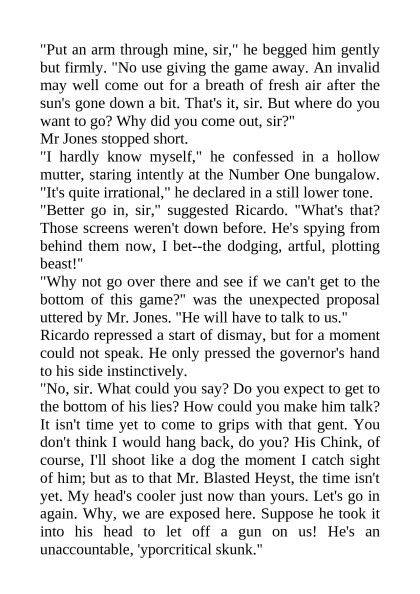 "Put an arm through mine, sir," he begged him gently but firmly. "No use giving the game away. An invalid may well come out for a breath of fresh air after the sun's gone down a bit. That's it, sir. But where do you want to go? Why did you come out, sir?"
Mr Jones stopped short.
"I hardly know myself," he confessed in a hollow mutter, staring intently at the Number One bungalow. "It's quite irrational," he declared in a still lower tone.
"Better go in, sir," suggested Ricardo. "What's that? Those screens weren't down before. He's spying from behind them now, I bet--the dodging, artful, plotting beast!"
"Why not go over there and see if we can't get to the bottom of this game?" was the unexpected proposal uttered by Mr. Jones. "He will have to talk to us."
Ricardo repressed a start of dismay, but for a moment could not speak. He only pressed the governor's hand to his side instinctively.
"No, sir. What could you say? Do you expect to get to the bottom of his lies? How could you make him talk? It isn't time yet to come to grips with that gent. You don't think I would hang back, do you? His Chink, of course, I'll shoot like a dog the moment I catch sight of him; but as to that Mr. Blasted Heyst, the time isn't yet. My head's cooler just now than yours. Let's go in again. Why, we are exposed here. Suppose he took it into his head to let off a gun on us! He's an unaccountable, 'yporcritical skunk."